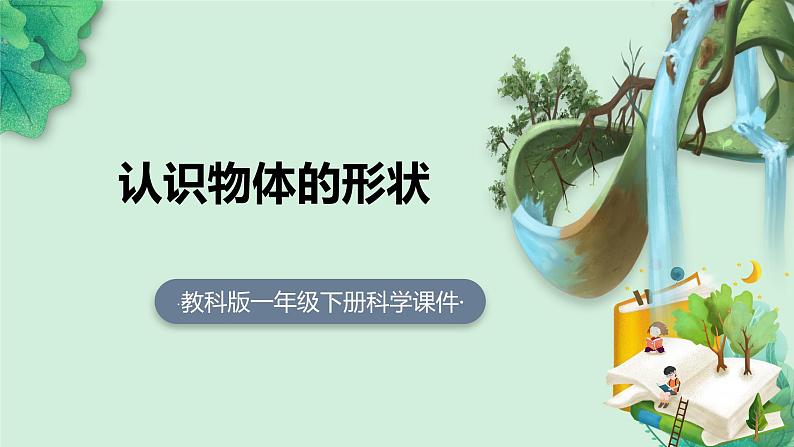 认识物体的形状

·教科版一年级下册科学课件·